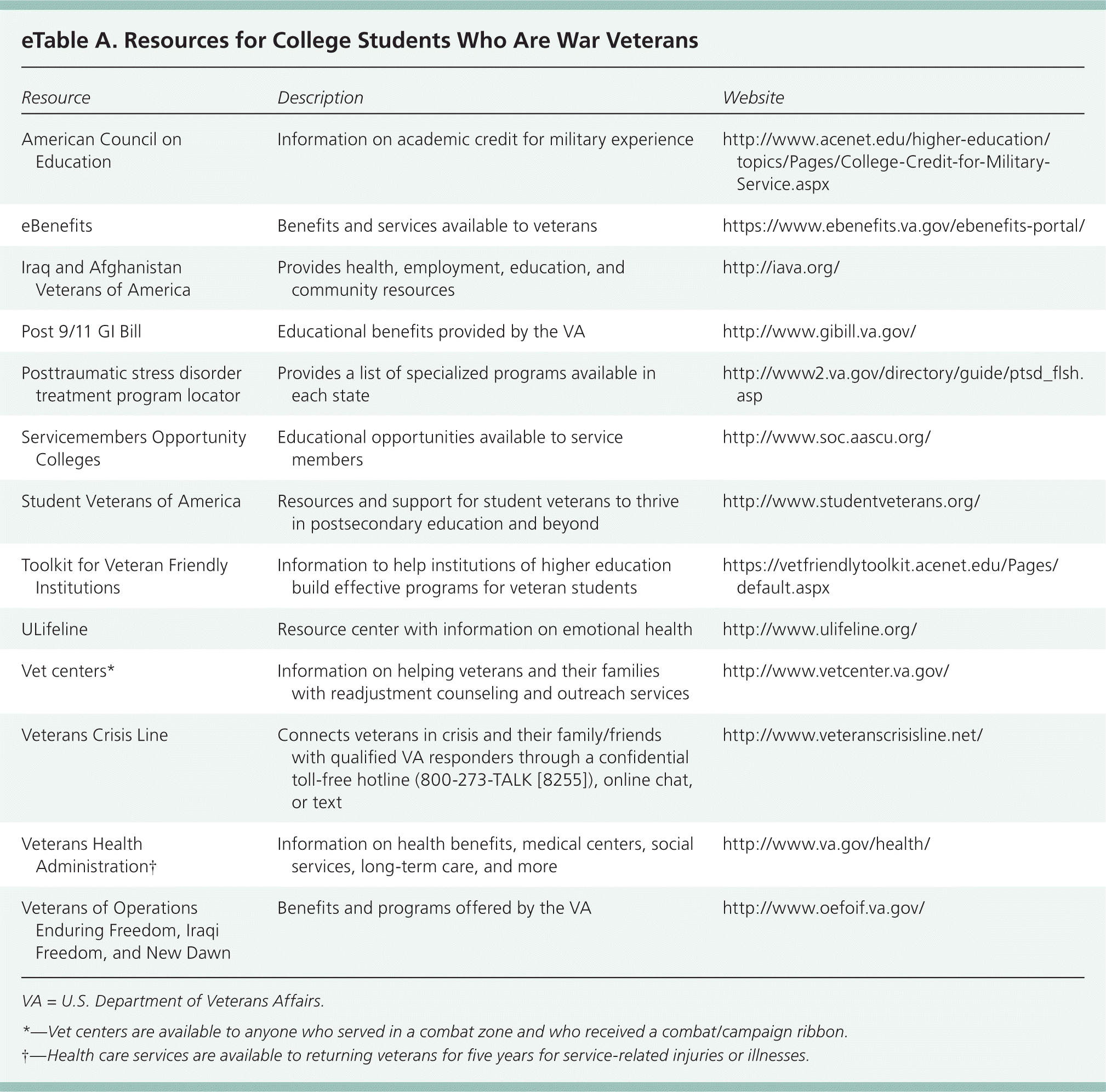 eTable A. Resources for College Students Who Are War Veterans

| Resource | Description | Website |
|---|---|---|
| American Council on Education | Information on academic credit for military experience | http://www.acenet.edu/higher-education/topics/Pages/College-Credit-for-Military-Service.aspx |
| eBenefits | Benefits and services available to veterans | https://www.ebenefits.va.gov/ebenefits-portal/ |
| Iraq and Afghanistan Veterans of America | Provides health, employment, education, and community resources | http://iava.org/ |
| Post 9/11 GI Bill | Educational benefits provided by the VA | http://www.gibill.va.gov/ |
| Posttraumatic stress disorder treatment program locator | Provides a list of specialized programs available in each state | http://www2.va.gov/directory/guide/ptsd_flsh.asp |
| Servicemembers Opportunity Colleges | Educational opportunities available to service members | http://www.soc.aascu.org/ |
| Student Veterans of America | Resources and support for student veterans to thrive in postsecondary education and beyond | http://www.studentveterans.org/ |
| Toolkit for Veteran Friendly Institutions | Information to help institutions of higher education build effective programs for veteran students | https://vetfriendlytoolkit.acenet.edu/Pages/default.aspx |
| ULifeline | Resource center with information on emotional health | http://www.ulifeline.org/ |
| Vet centers* | Information on helping veterans and their families with readjustment counseling and outreach services | http://www.vetcenter.va.gov/ |
| Veterans Crisis Line | Connects veterans in crisis and their family/friends with qualified VA responders through a confidential toll-free hotline (800-273-TALK [8255]), online chat, or text | http://www.veteranscrisisline.net/ |
| Veterans Health Administration† | Information on health benefits, medical centers, social services, long-term care, and more | http://www.va.gov/health/ |
| Veterans of Operations Enduring Freedom, Iraqi Freedom, and New Dawn | Benefits and programs offered by the VA | http://www.oefoif.va.gov/ |

VA = U.S. Department of Veterans Affairs.

*—Vet centers are available to anyone who served in a combat zone and who received a combat/campaign ribbon.

†—Health care services are available to returning veterans for five years for service-related injuries or illnesses.